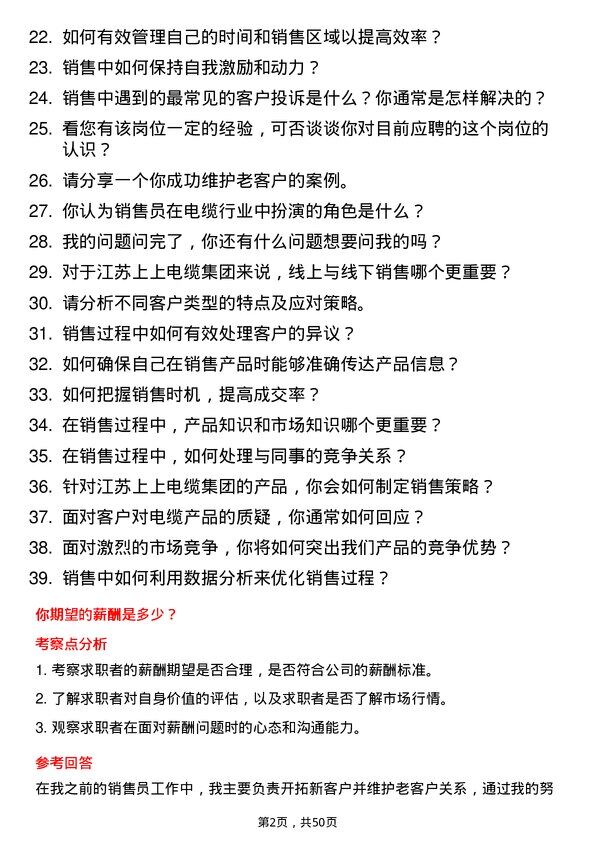 22. 如何有效管理自己的时间和销售区域以提高效率？

23. 销售中如何保持自我激励和动力？

24. 销售中遇到的最常见的客户投诉是什么？你通常是怎样解决的？

25. 看您有该岗位一定的经验，可否谈谈你对目前应聘的这个岗位的认识？

26. 请分享一个你成功维护老客户的案例。

27. 你认为销售员在电缆行业中扮演的角色是什么？

28. 我的问题问完了，你还有什么问题想要问我的吗？

29. 对于江苏上上电缆集团来说，线上与线下销售哪个更重要？

30. 请分析不同客户类型的特点及应对策略。

31. 销售过程中如何有效处理客户的异议？

32. 如何确保自己在销售产品时能够准确传达产品信息？

33. 如何把握销售时机，提高成交率？

34. 在销售过程中，产品知识和市场知识哪个更重要？

35. 在销售过程中，如何处理与同事的竞争关系？

36. 针对江苏上上电缆集团的产品，你会如何制定销售策略？

37. 面对客户对电缆产品的质疑，你通常如何回应？

38. 面对激烈的市场竞争，你将如何突出我们产品的竞争优势？

39. 销售中如何利用数据分析来优化销售过程？

你期望的薪酬是多少？

考察点分析

1. 考察求职者的薪酬期望是否合理，是否符合公司的薪酬标准。

2. 了解求职者对自身价值的评估，以及求职者是否了解市场行情。

3. 观察求职者在面对薪酬问题时的心态和沟通能力。

参考回答

在我之前的销售员工作中，我主要负责开拓新客户并维护老客户关系，通过我的努

第2页，共50页